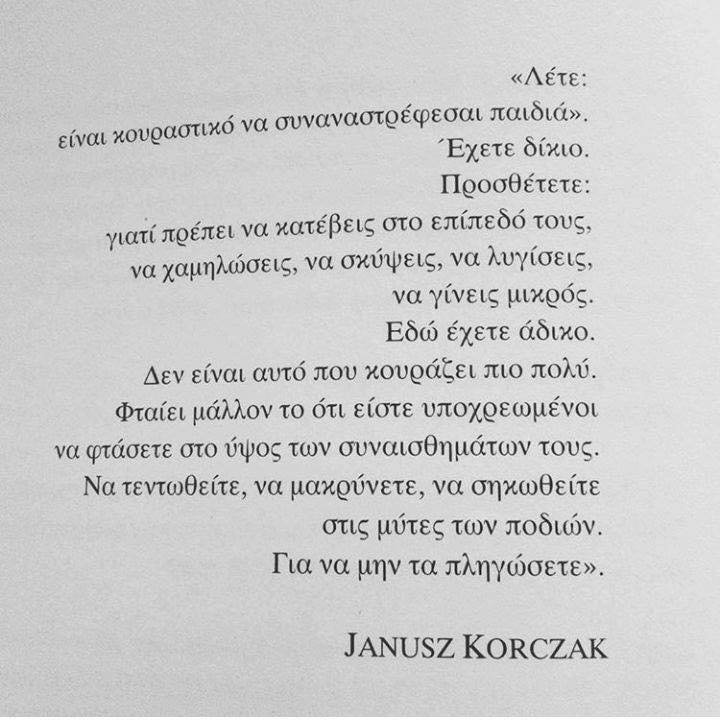 «Λέτε:
είναι κουραστικό να συναναστρέφεσαι παιδιά».
Έχετε δίκιο.
Προσθέτετε:
γιατί πρέπει να κατέβεις στο επίπεδό τους,
να χαμηλώσεις, να σκύψεις, να λυγίσεις,
να γίνεις μικρός.
Εδώ έχετε άδικο.
Δεν είναι αυτό που κουράζει πιο πολύ.
Φταίει μάλλον το ότι είστε υποχρεωμένοι
να φτάσετε στο ύψος των συναισθημάτων τους.
Να τεντωθείτε, να μακρύνετε, να σηκωθείτε
στις μύτες των ποδιών.
Για να μην τα πληγώσετε».

JANUSZ KORCZAK